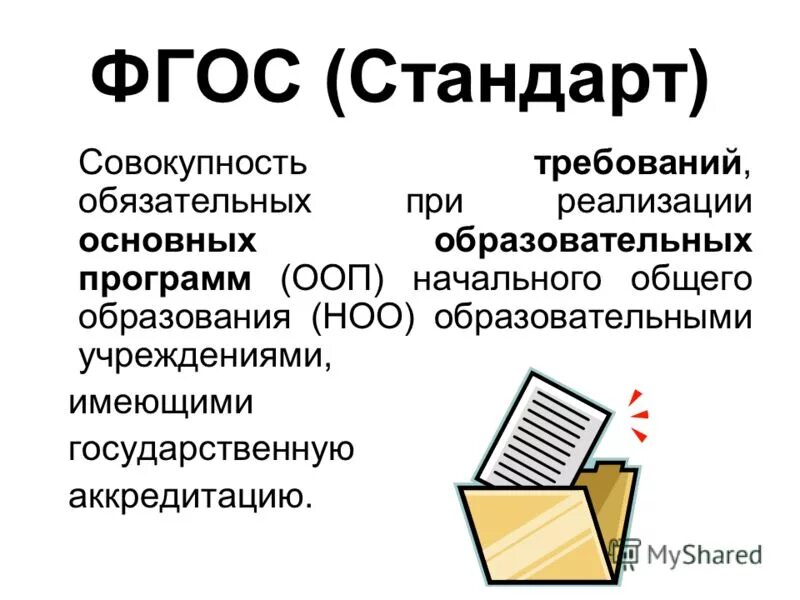 ФГОС (Стандарт)

Совокупность требований, обязательных при реализации основных образовательных программ (ООП) начального общего образования (НОО) образовательными учреждениями,

имеющими государственную аккредитацию.

MyShared